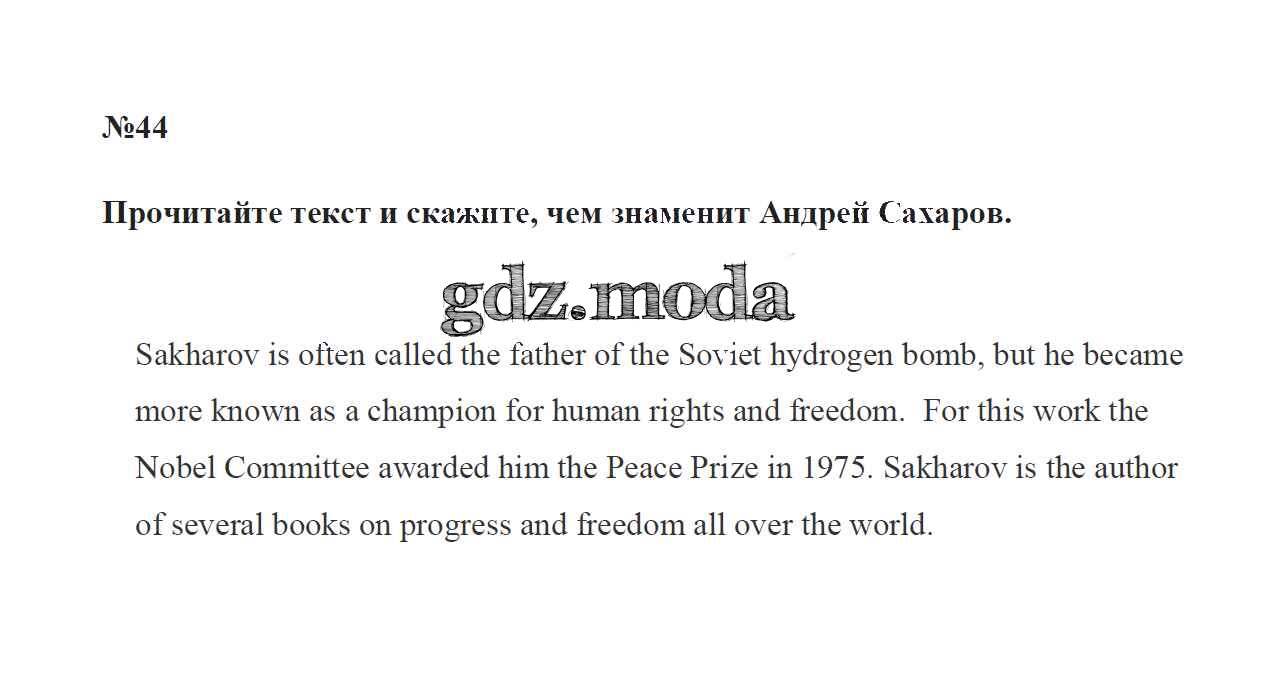 №44

Прочитайте текст и скажите, чем знаменит Андрей Сахаров.

gdz.moda

Sakharov is often called the father of the Soviet hydrogen bomb, but he became more known as a champion for human rights and freedom. For this work the Nobel Committee awarded him the Peace Prize in 1975. Sakharov is the author of several books on progress and freedom all over the world.